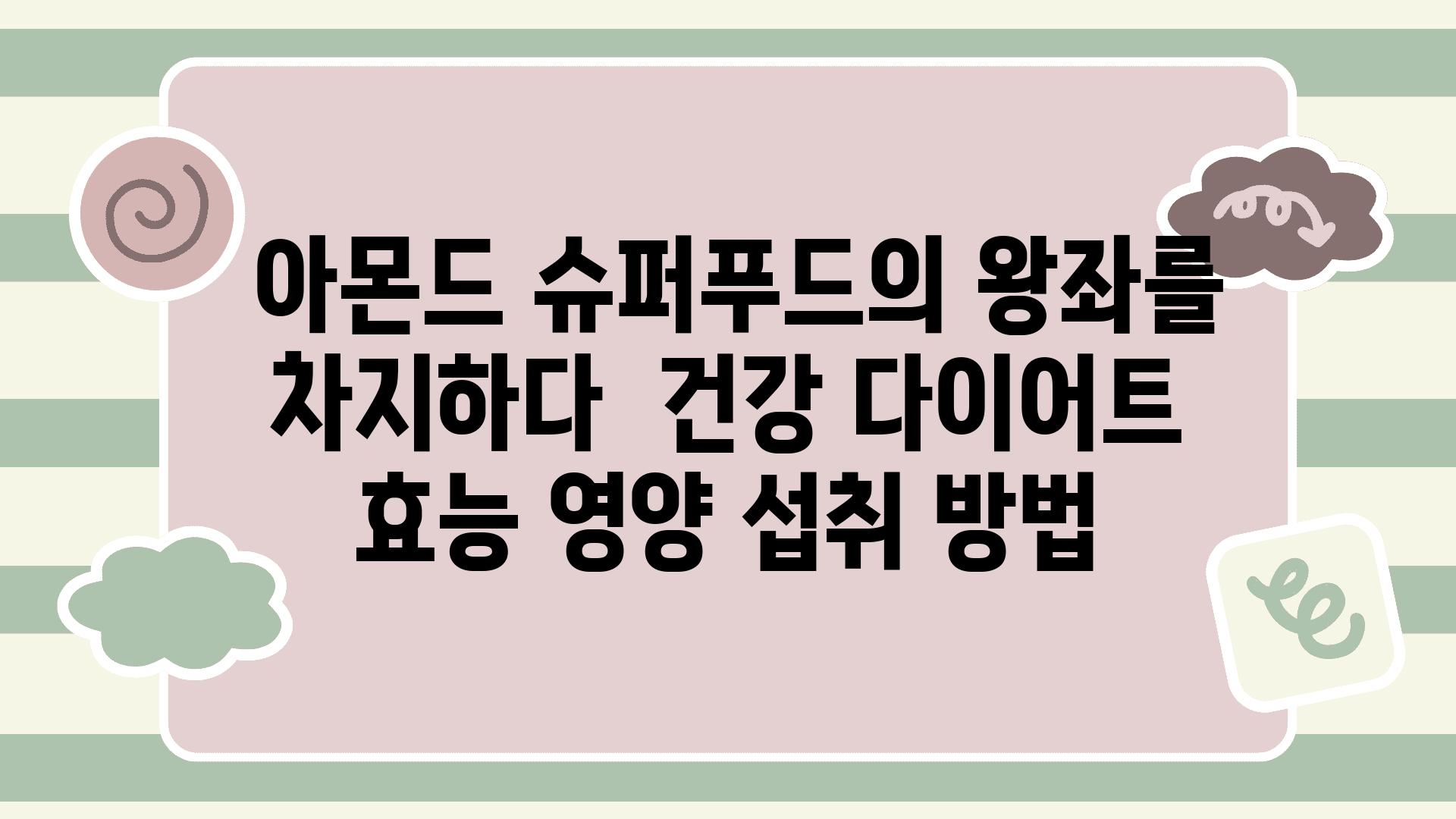 아몬드 슈퍼푸드의 왕좌를 차지하다  건강 다이어트 효능 영양 섭취 방법